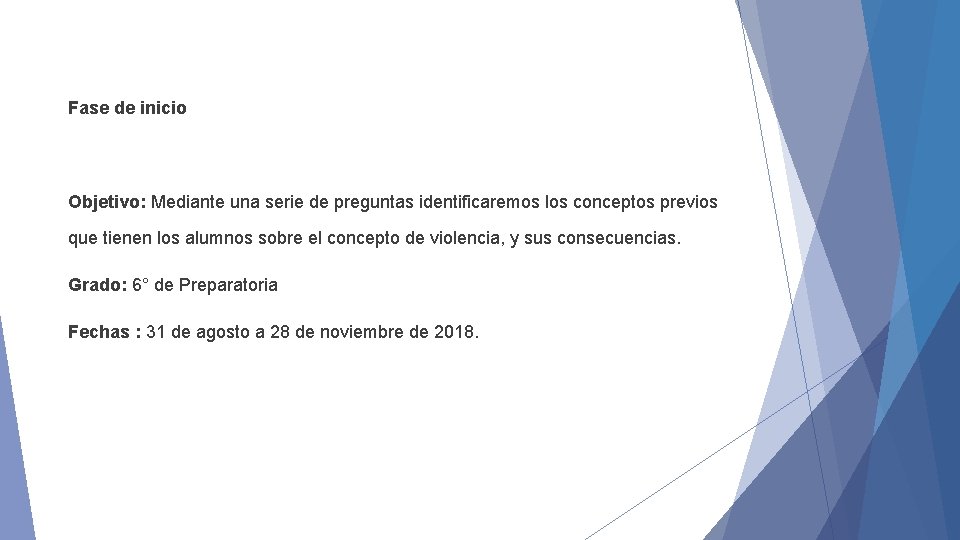 Fase de inicio

Objetivo: Mediante una serie de preguntas identificaremos los conceptos previos que tienen los alumnos sobre el concepto de violencia, y sus consecuencias.

Grado: 6° de Preparatoria

Fechas : 31 de agosto a 28 de noviembre de 2018.